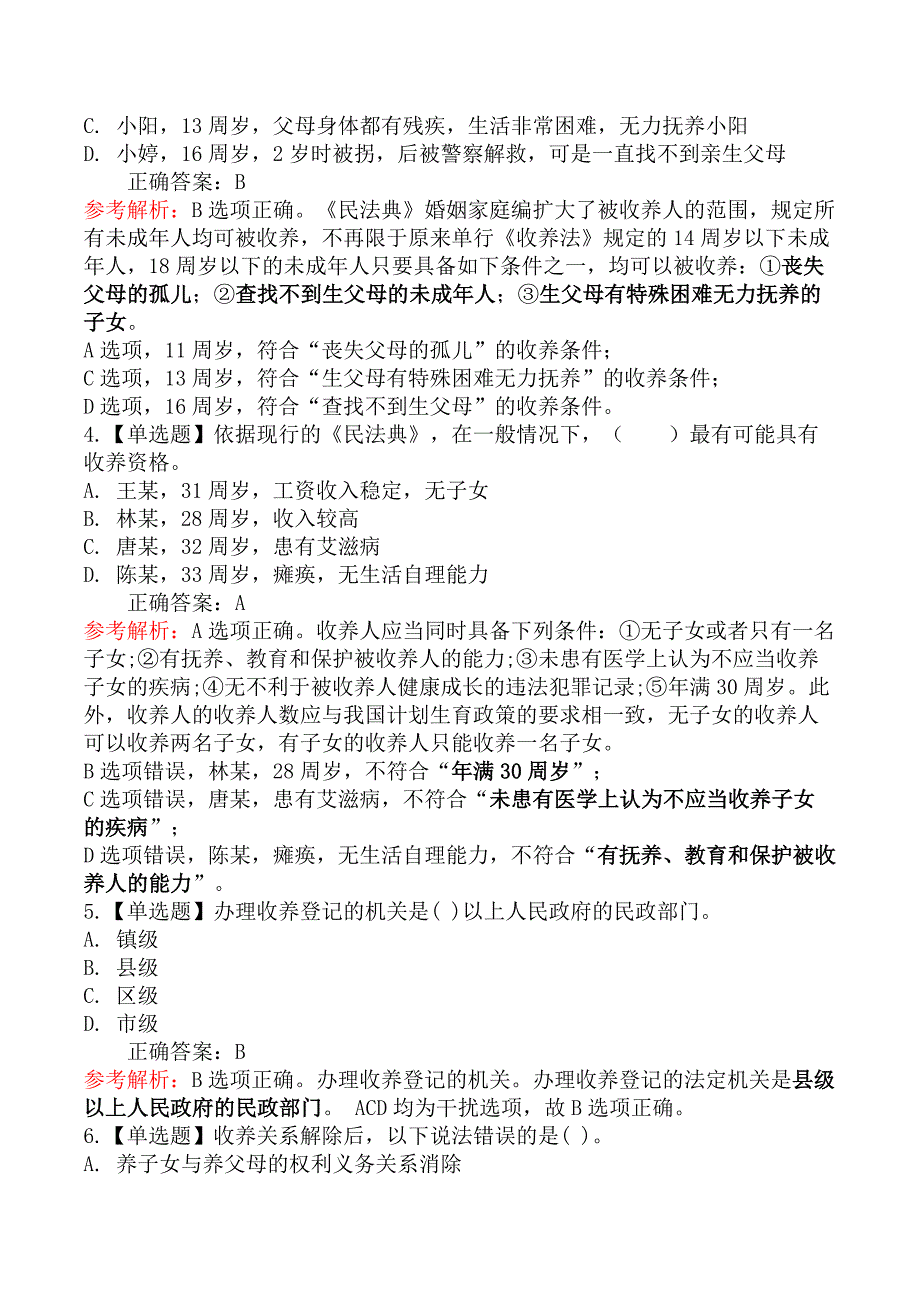 C. 小阳，13 周岁，父母身体都有残疾，生活非常困难，无力抚养小阳
D. 小婷，16 周岁，2 岁时被拐，后被警察解救，可是一直找不到亲生父母
正确答案：B
参考解析：B 选项正确。《民法典》婚姻家庭编扩大了被收养人的范围，规定所有未成年人均可被收养，不再限于原来单行《收养法》规定的 14 周岁以下未成年人，18 周岁以下的未成年人只要具备如下条件之一，均可以被收养：①丧失父母的孤儿；②查找不到生父母的未成年人；③生父母有特殊困难无力抚养的子女。
A 选项，11 周岁，符合“丧失父母的孤儿”的收养条件；
C 选项，13 周岁，符合“生父母有特殊困难无力抚养”的收养条件；
D 选项，16 周岁，符合“查找不到生父母”的收养条件。
4.【单选题】依据现行的《民法典》，在一般情况下，（　　）最有可能具有收养资格。
A. 王某，31 周岁，工资收入稳定，无子女
B. 林某，28 周岁，收入较高
C. 唐某，32 周岁，患有艾滋病
D. 陈某，33 周岁，瘫痪，无生活自理能力
正确答案：A
参考解析：A 选项正确。收养人应当同时具备下列条件：①无子女或者只有一名子女;②有抚养、教育和保护被收养人的能力;③未患有医学上认为不应当收养子女的疾病;④无不利于被收养人健康成长的违法犯罪记录;⑤年满 30 周岁。此外，收养人的收养人数应与我国计划生育政策的要求相一致，无子女的收养人可以收养两名子女，有子女的收养人只能收养一名子女。
B 选项错误，林某，28 周岁，不符合“年满 30 周岁”；
C 选项错误，唐某，患有艾滋病，不符合“未患有医学上认为不应当收养子女的疾病”；
D 选项错误，陈某，瘫痪，无生活自理能力，不符合“有抚养、教育和保护被收养人的能力”。
5.【单选题】办理收养登记的机关是( )以上人民政府的民政部门。
A. 镇级
B. 县级
C. 区级
D. 市级
正确答案：B
参考解析：B 选项正确。办理收养登记的机关。办理收养登记的法定机关是县级以上人民政府的民政部门。 ACD 均为干扰选项，故 B 选项正确。
6.【单选题】收养关系解除后，以下说法错误的是( )。
A. 养子女与养父母的权利义务关系消除